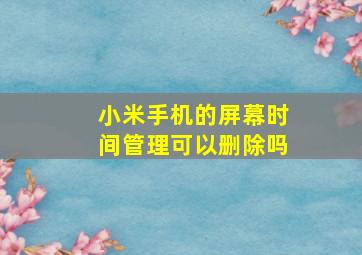 小米手机的屏幕时间管理可以删除吗